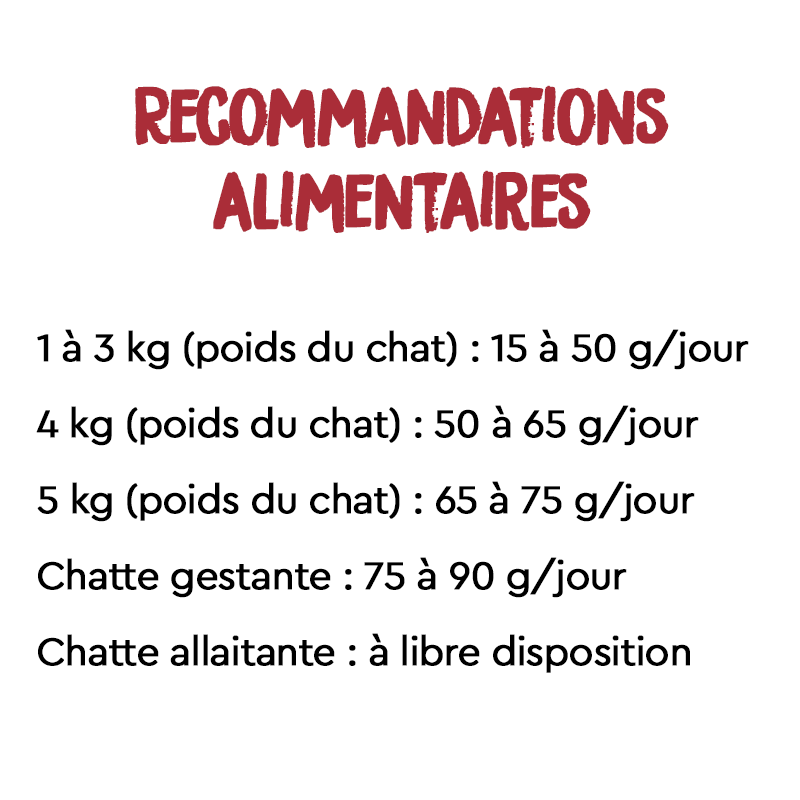 RECOMMANDATIONS
ALIMENTAIRES

1 à 3 kg (poids du chat) : 15 à 50 g/jour

4 kg (poids du chat) : 50 à 65 g/jour

5 kg (poids du chat) : 65 à 75 g/jour

Chatte gestante : 75 à 90 g/jour

Chatte allaitante : à libre disposition